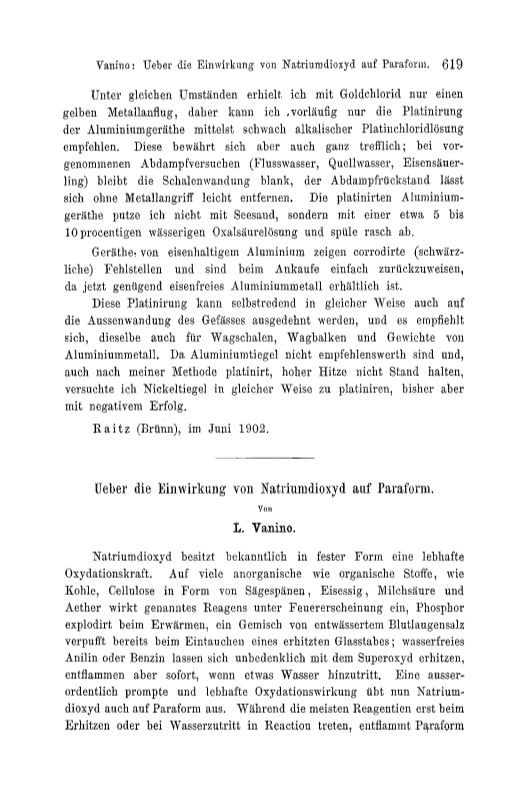 Vanino: Ueber die Einwirkung von Natriumdioxyd auf Paraform. 619

Unter gleichen Umständen erhielt ich mit Goldchlorid nur einen gelben Metallanflug, daher kann ich vorläufig nur die Platinirung der Aluminiumgeräthe mittelst schwach alkalischer Platinchloridlösung empfehlen. Diese bewährt sich aber auch ganz trefflich; bei vorgenommenen Abdampfversuchen (Flusswasser, Quellwasser, Eisensäuerling) bleibt die Schalenwandung blank, der Abdampfrückstand lässt sich ohne Metallangriff leicht entfernen. Die platinirten Aluminiumgeräthe putze ich nicht mit Seesand, sondern mit einer etwa 5 bis 10 procentigen wässerigen Oxalsäurelösung und spüle rasch ab.

Geräthe von eisenhaltigem Aluminium zeigen corrodirte (schwärzliche) Fehlstellen und sind beim Ankaufe einfach zurückzuweisen, da jetzt genügend eisenfreies Aluminiummetall erhältlich ist.

Diese Platinirung kann selbstredend in gleicher Weise auch auf die Aussenwandung des Gefässes ausgedehnt werden, und es empfiehlt sich, dieselbe auch für Wagschalen, Wagbalken und Gewichte von Aluminiummetall. Da Aluminiumtiegel nicht empfehlenswerth sind und, auch nach meiner Methode platinirt, hoher Hitze nicht Stand halten, versuchte ich Nickeltiegel in gleicher Weise zu platiniren, bisher aber mit negativem Erfolg.

Raitz (Brünn), im Juni 1902.

Ueber die Einwirkung von Natriumdioxyd auf Paraform.

Von

L. Vanino.

Natriumdioxyd besitzt bekanntlich in fester Form eine lebhafte Oxydationskraft. Auf viele anorganische wie organische Stoffe, wie Kohle, Cellulose in Form von Sägespänen, Eisessig, Milchsäure und Aether wirkt genanntes Reagens unter Feuererscheinung ein, Phosphor explodirt beim Erwärmen, ein Gemisch von entwässertem Blutlaugensalz verpufft bereits beim Eintauchen eines erhitzten Glasstabes; wasserfreies Anilin oder Benzin lassen sich unbedenklich mit dem Superoxyd erhitzen, entflammen aber sofort, wenn etwas Wasser hinzutritt. Eine ausserordentlich prompte und lebhafte Oxydationswirkung übt nun Natriumdioxyd auch auf Paraform aus. Während die meisten Reagentien erst beim Erhitzen oder bei Wasserzutritt in Reaction treten, entflammt Paraform